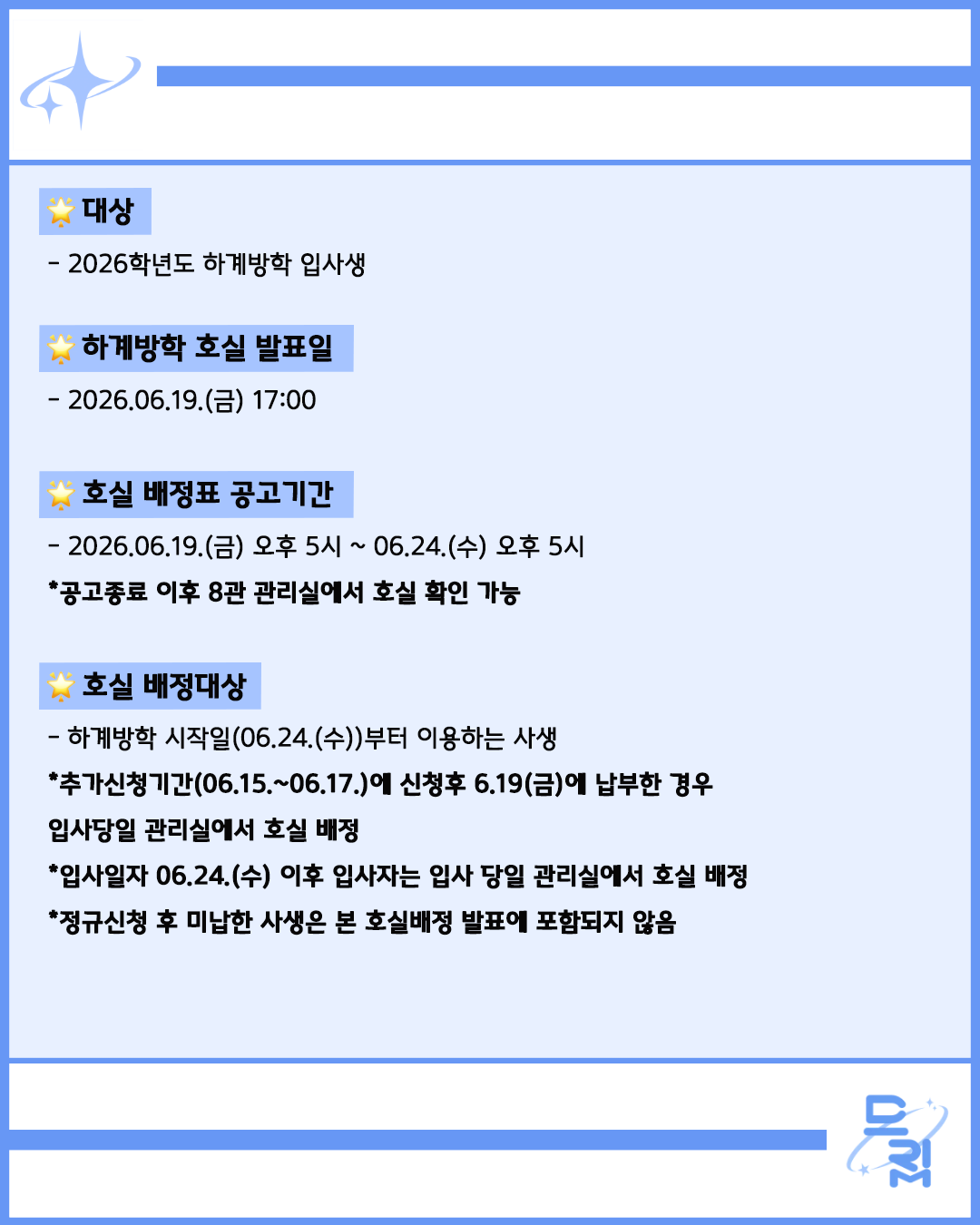 대상

- 2026학년도 하계방학 입사생

하계방학 호실 발표일

- 2026.06.19.(금) 17:00

호실 배정표 공고기간

- 2026.06.19.(금) 오후 5시 ~ 06.24.(수) 오후 5시

*공고종료 이후 8관 관리실에서 호실 확인 가능

호실 배정대상

- 하계방학 시작일(06.24.(수))부터 이용하는 사생

*추가신청기간(06.15.~06.17.)에 신청후 6.19(금)에 납부한 경우 입사당일 관리실에서 호실 배정

*입사일자 06.24.(수) 이후 입사자는 입사 당일 관리실에서 호실 배정

*정규신청 후 미납한 사생은 본 호실배정 발표에 포함되지 않음